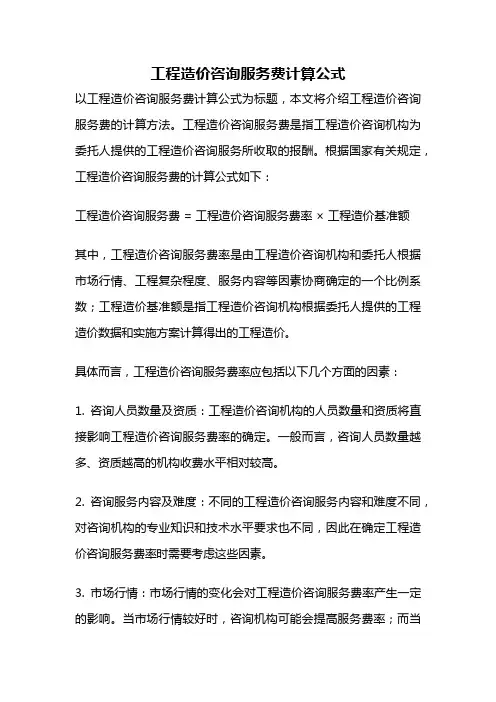 工程造价咨询服务费计算公式

以工程造价咨询服务费计算公式为标题，本文将介绍工程造价咨询服务费的计算方法。工程造价咨询服务费是指工程造价咨询机构为委托人提供的工程造价咨询服务所收取的报酬。根据国家有关规定，工程造价咨询服务费的计算公式如下：

工程造价咨询服务费 = 工程造价咨询服务费率 × 工程造价基准额

其中，工程造价咨询服务费率是由工程造价咨询机构和委托人根据市场行情、工程复杂程度、服务内容等因素协商确定的一个比例系数；工程造价基准额是指工程造价咨询机构根据委托人提供的工程造价数据和实施方案计算得出的工程造价。

具体而言，工程造价咨询服务费率应包括以下几个方面的因素：

1. 咨询人员数量及资质：工程造价咨询机构的人员数量和资质将直接影响工程造价咨询服务费率的确定。一般而言，咨询人员数量越多、资质越高的机构收费水平相对较高。

2. 咨询服务内容及难度：不同的工程造价咨询服务内容和难度不同，对咨询机构的专业知识和技术水平要求也不同，因此在确定工程造价咨询服务费率时需要考虑这些因素。

3. 市场行情：市场行情的变化会对工程造价咨询服务费率产生一定的影响。当市场行情较好时，咨询机构可能会提高服务费率；而当